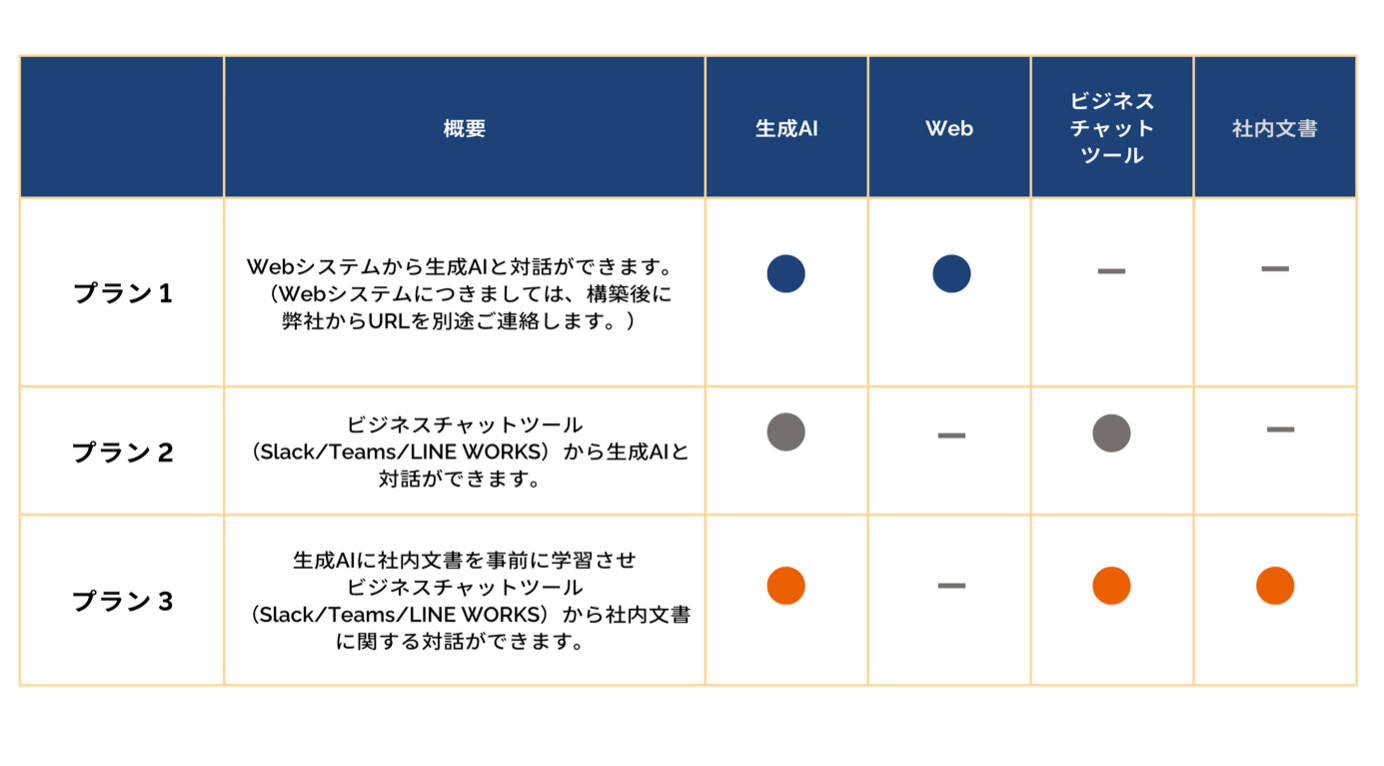 |  | 概要 | 生成AI | Web | ビジネスチャットツール | 社内文書 |
|---|---|---|---|---|---|
| プラン１ | Webシステムから生成AIと対話ができます。（Webシステムにつきましては、構築後に弊社からURLを別途ご連絡します。） | ● | ● | ー | ー |
| プラン２ | ビジネスチャットツール（Slack/Teams/LINE WORKS）から生成AIと対話ができます。 | ● | ー | ● | ー |
| プラン３ | 生成AIに社内文書を事前に学習させビジネスチャットツール（Slack/Teams/LINE WORKS）から社内文書に関する対話ができます。 | ● | ー | ● | ● |